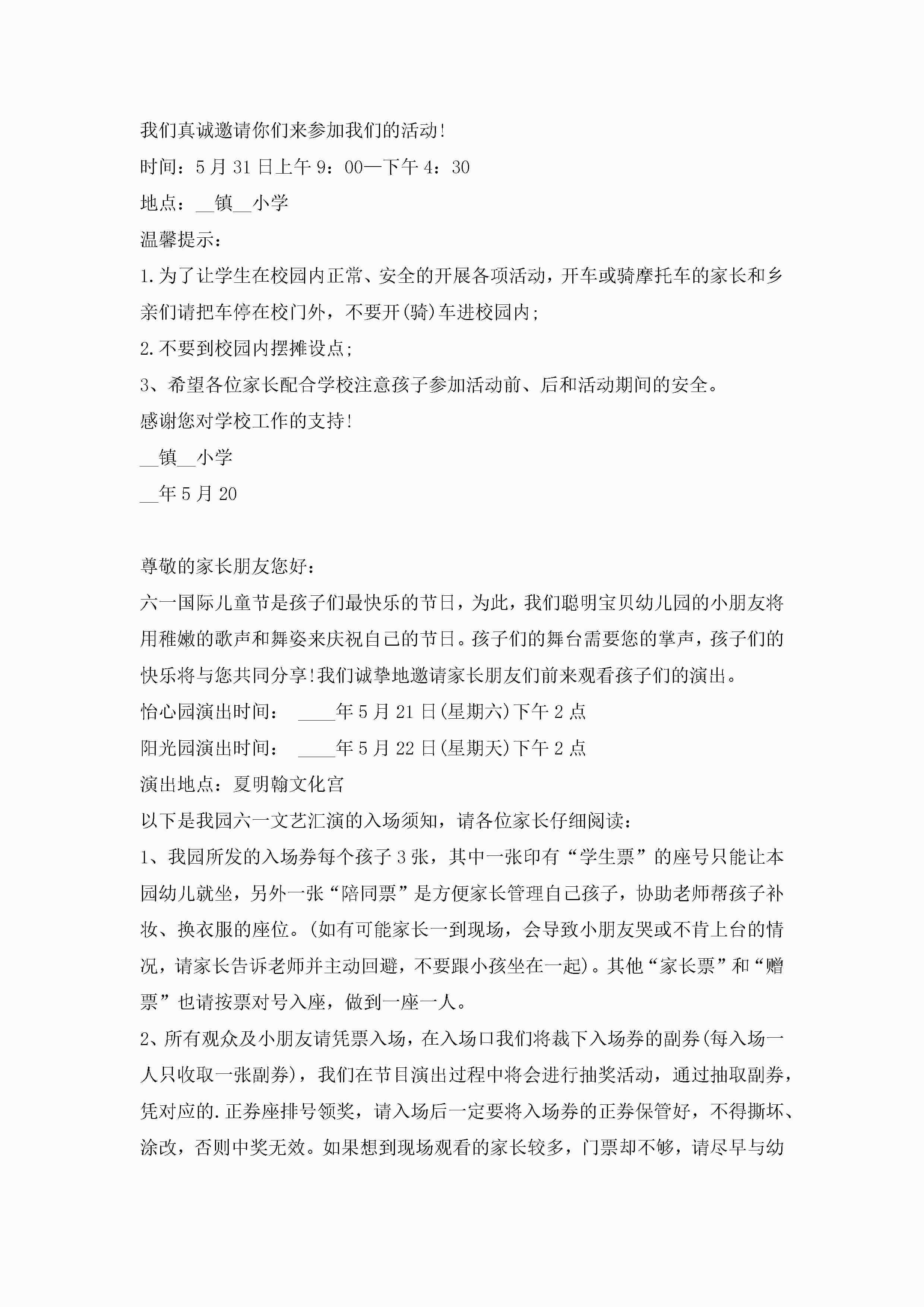 我们真诚邀请你们来参加我们的活动!

时间：5月31日上午9：00—下午4：30

地点：__镇__小学

温馨提示：

1.为了让学生在校园内正常、安全的开展各项活动，开车或骑摩托车的家长和乡亲们请把车停在校门外，不要开(骑)车进校园内;

2.不要到校园内摆摊设点;

3、希望各位家长配合学校注意孩子参加活动前、后和活动期间的安全。

感谢您对学校工作的支持!

__镇__小学

__年5月20

尊敬的家长朋友您好：

六一国际儿童节是孩子们最快乐的节日，为此，我们聪明宝贝幼儿园的小朋友将用稚嫩的歌声和舞姿来庆祝自己的节日。孩子们的舞台需要您的掌声，孩子们的快乐将与您共同分享!我们诚挚地邀请家长朋友们前来观看孩子们的演出。

怡心园演出时间： ____年5月21日(星期六)下午2点

阳光园演出时间： ____年5月22日(星期天)下午2点

演出地点：夏明翰文化宫

以下是我园六一文艺汇演的入场须知，请各位家长仔细阅读：

1、我园所发的入场券每个孩子3张，其中一张印有“学生票”的座号只能让本园幼儿就坐，另外一张“陪同票”是方便家长管理自己孩子，协助老师帮孩子补妆、换衣服的座位。(如有可能家长一到现场，会导致小朋友哭或不肯上台的情况，请家长告诉老师并主动回避，不要跟小孩坐在一起)。其他“家长票”和“赠票”也请按票对号入座，做到一座一人。

2、所有观众及小朋友请凭票入场，在入场口我们将裁下入场券的副券(每入场一人只收取一张副券)，我们在节目演出过程中将会进行抽奖活动，通过抽取副券，凭对应的.正券座排号领奖，请入场后一定要将入场券的正券保管好，不得撕坏、涂改，否则中奖无效。如果想到现场观看的家长较多，门票却不够，请尽早与幼